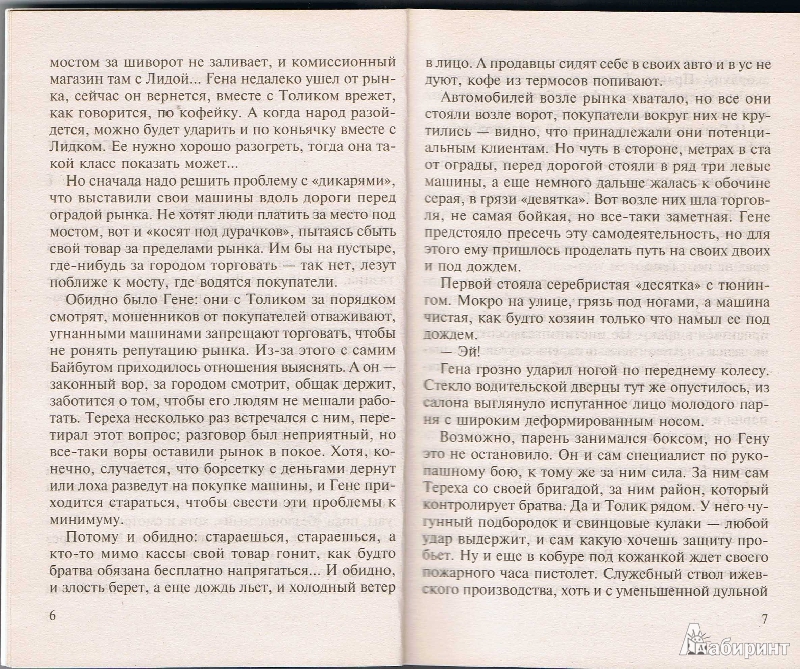 мостом за шиворот не заливает, и комиссионный магазин там с Лидой... Гена недалеко ушел от рынка, сейчас он вернется, вместе с Толиком врежет, как говорится, по кофейку. А когда народ разойдется, можно будет ударить и по коньячку вместе с Лидком. Ее нужно хорошо разогреть, тогда она такой класс показать может...

Но сначала надо решить проблему с «дикарями», что выставили свои машины вдоль дороги перед оградой рынка. Не хотят люди платить за место под мостом, вот и «косят под дурачков», пытаясь сбыть свой товар за пределами рынка. Им бы на пустыре, где-нибудь за городом торговать — так нет, лезут поближе к мосту, где водятся покупатели.

Обидно было Гене: они с Толиком за порядком смотрят, мошенников от покупателей отваживают, угнанными машинами запрещают торговать, чтобы не ронять репутацию рынка. Из-за этого с самим Байбутом приходилось отношения выяснять. А он — законный вор, за городом смотрит, общак держит, заботится о том, чтобы его людям не мешали работать. Тереха несколько раз встречался с ним, перетирал этот вопрос; разговор был неприятный, но все-таки воры оставили рынок в покое. Хотя, конечно, случается, что борсетку с деньгами дернут или лоха разведут на покупке машины, и Гене приходится стараться, чтобы свести эти проблемы к минимуму.

Потому и обидно: стараешься, стараешься, а кто-то мимо кассы свой товар гонит, как будто братва обязана бесплатно напрягаться... И обидно, и злость берет, а еще дождь льет, и холодный ветер

6

в лицо. А продавцы сидят себе в своих авто и в ус не дуют, кофе из термосов попивают.

Автомобилей возле рынка хватало, но все они стояли возле ворот, покупатели вокруг них не крутились — видно, что принадлежали они потенциальным клиентам. Но чуть в стороне, метрах в ста от ограды, перед дорогой стояли в ряд три левые машины, а еще немного дальше жалась к обочине серая, в грязи «девятка». Вот возле них шла торговля, не самая бойкая, но все-таки заметная. Гене предстояло пресечь эту самодеятельность, но для этого ему пришлось проделать путь на своих двоих и под дождем.

Первой стояла серебристая «десятка» с тюнингом. Мокро на улице, грязь под ногами, а машина чистая, как будто хозяин только что намыл ее под дождем.

— Эй!

Гена грозно ударил ногой по переднему колесу. Стекло водительской дверцы тут же опустилось, из салона выглянуло испуганное лицо молодого парня с широким деформированным носом.

Возможно, парень занимался боксом, но Гену это не остановило. Он и сам специалист по рукопашному бою, к тому же за ним сила. За ним сам Тереха со своей бригадой, за ним район, который контролирует братва. Да и Толик рядом. У него чугунный подбородок и свинцовые кулаки — любой удар выдержит, и сам какую хочешь защиту пробьет. Ну и еще в кобуре под кожанкой ждет своего пожарного часа пистолет. Служебный ствол ижевского производства, хоть и с уменьшенной дульной

7

Лабиринт